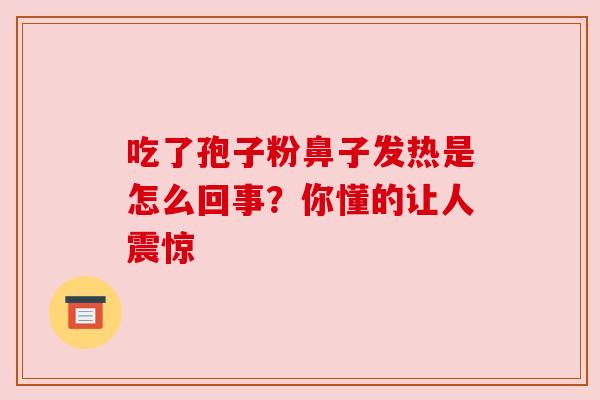 吃了孢子粉鼻子发热是怎么回事？你懂的让人震惊